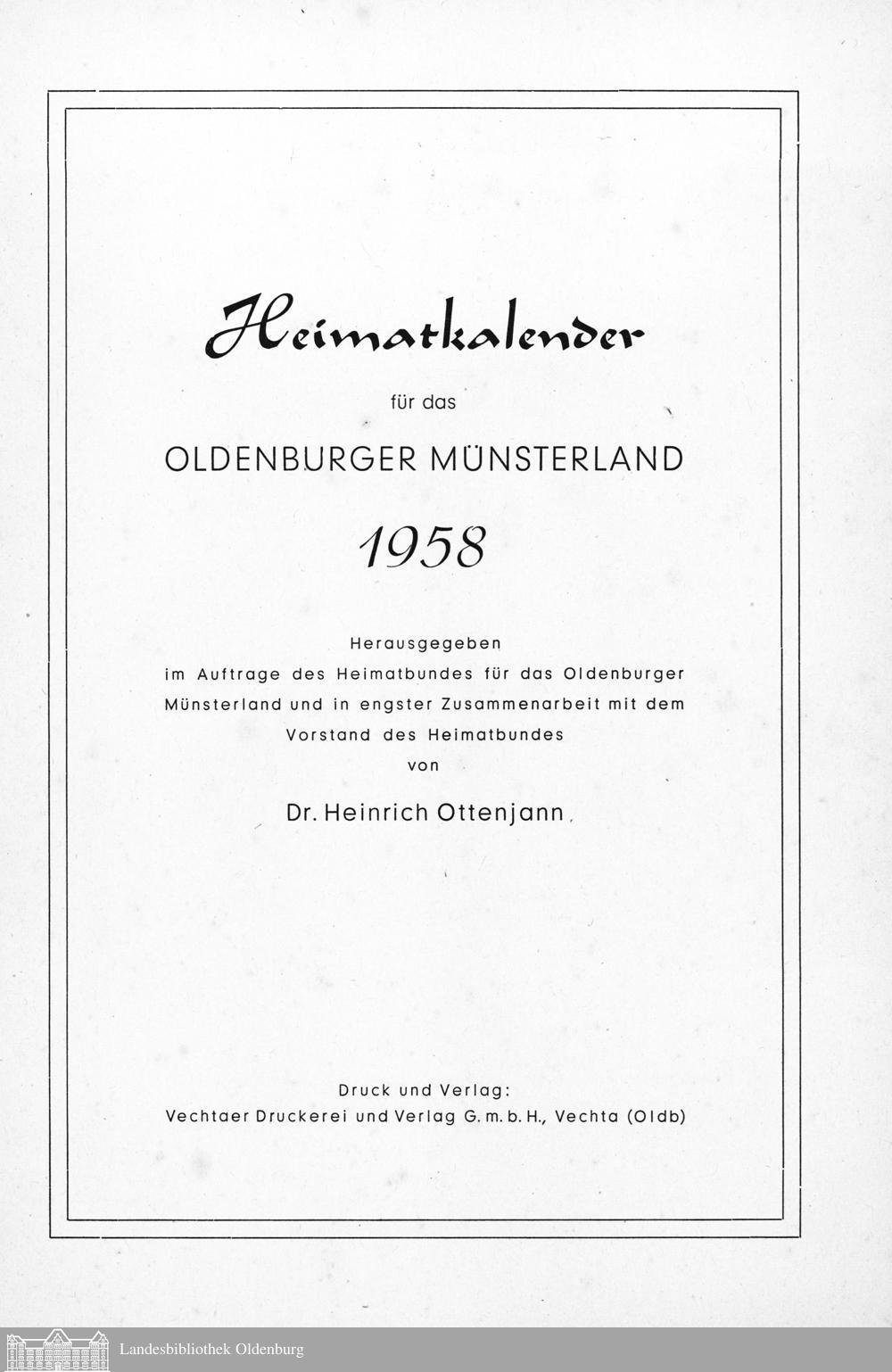 Heimatkalender

für das

OLDENBURGER MÜNSTERLAND

1958

Herausgegeben
im Auftrage des Heimatbundes für das Oldenburger Münsterland und in engster Zusammenarbeit mit dem Vorstand des Heimatbundes
von

Dr. Heinrich Ottenjann

Druck und Verlag:
Vechtaer Druckerei und Verlag G. m. b. H., Vechta (Oldb)

Landesbibliothek Oldenburg